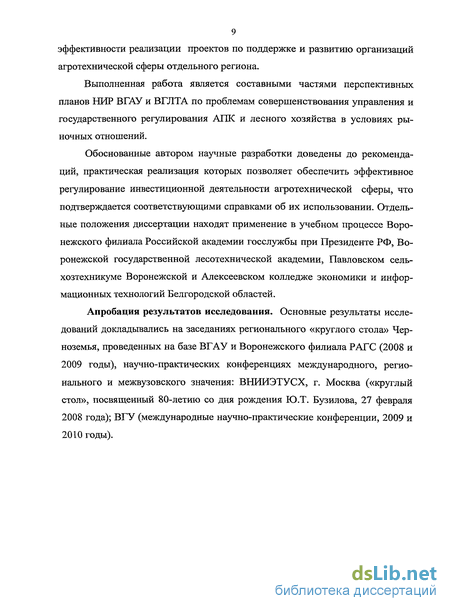 9

эффективности реализации проектов по поддержке и развитию организаций агротехнической сферы отдельного региона.

Выполненная работа является составными частями перспективных планов НИР ВГАУ и ВГЛТА по проблемам совершенствования управления и государственного регулирования АПК и лесного хозяйства в условиях рыночных отношений.

Обоснованные автором научные разработки доведены до рекомендаций, практическая реализация которых позволяет обеспечить эффективное регулирование инвестиционной деятельности агротехнической сферы, что подтверждается соответствующими справками об их использовании. Отдельные положения диссертации находят применение в учебном процессе Воронежского филиала Российской академии госслужбы при Президенте РФ, Воронежской государственной лесотехнической академии, Павловском сельхозтехникуме Воронежской и Алексеевском колледже экономики и информационных технологий Белгородской областей.

Апробация результатов исследования. Основные результаты исследований докладывались на заседаниях регионального «круглого стола» Черноземья, проведенных на базе ВГАУ и Воронежского филиала РАГС (2008 и 2009 годы), научно-практических конференциях международного, регионального и межвузовского значения: ВНИИЭТУСХ, г. Москва («круглый стол», посвященный 80-летию со дня рождения Ю.Т. Бузилова, 27 февраля 2008 года); ВГУ (международные научно-практические конференции, 2009 и 2010 годы).

dsLib.net
библиотека диссертаций